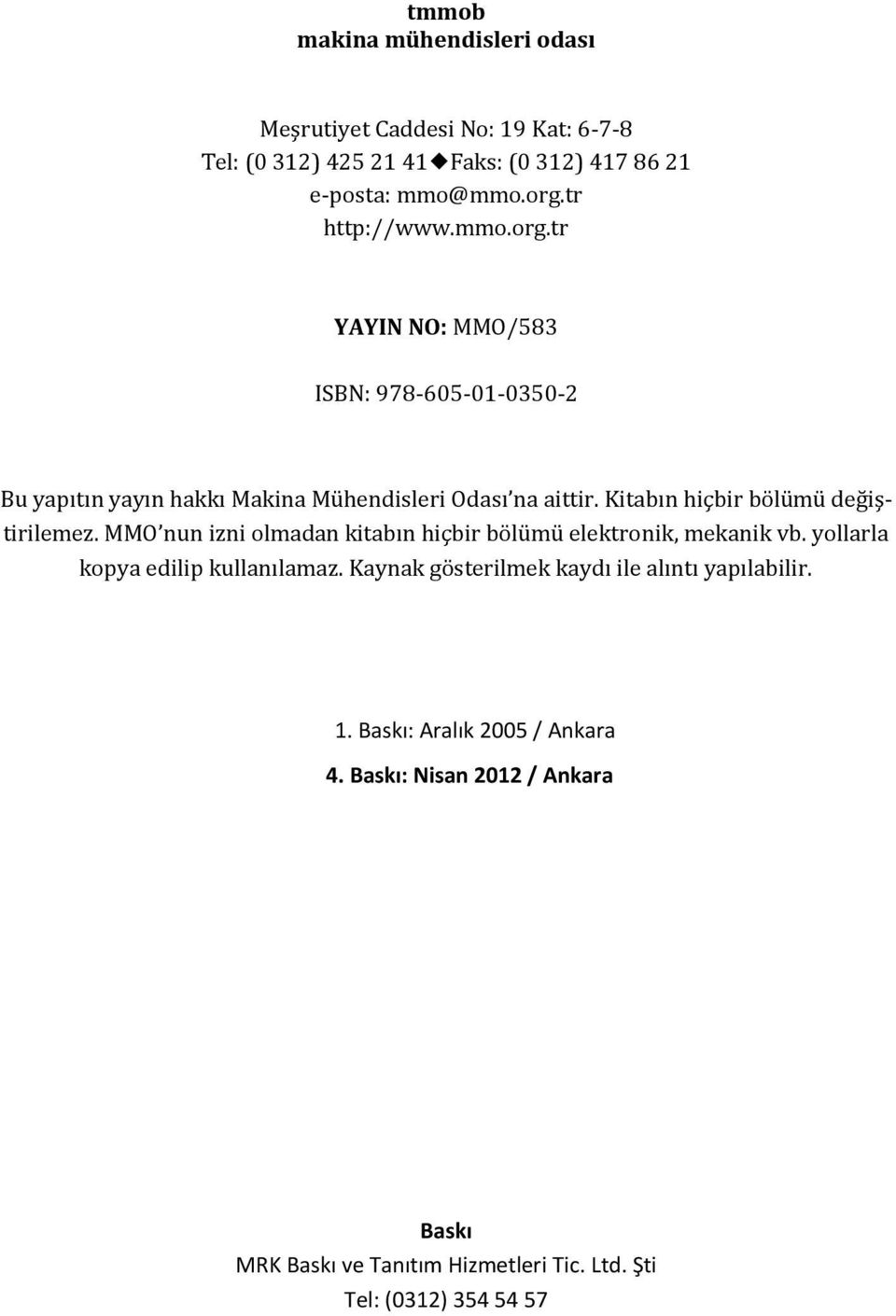 tmmob
makina mühendisleri odası

Meşrutiyet Caddesi No: 19 Kat: 6-7-8
Tel: (0 312) 425 21 41◆Faks: (0 312) 417 86 21
e-posta: mmo@mmo.org.tr
http://www.mmo.org.tr

YAYIN NO: MMO/583

ISBN: 978-605-01-0350-2

Bu yapıtın yayın hakkı Makina Mühendisleri Odası'na aittir. Kitabın hiçbir bölümü değiştirilemez. MMO'nun izni olmadan kitabın hiçbir bölümü elektronik, mekanik vb. yollarla kopya edilip kullanılamaz. Kaynak gösterilmek kaydı ile alıntı yapılabilir.

1. Baskı: Aralık 2005 / Ankara
4. Baskı: Nisan 2012 / Ankara

Baskı
MRK Baskı ve Tanıtım Hizmetleri Tic. Ltd. Şti
Tel: (0312) 354 54 57